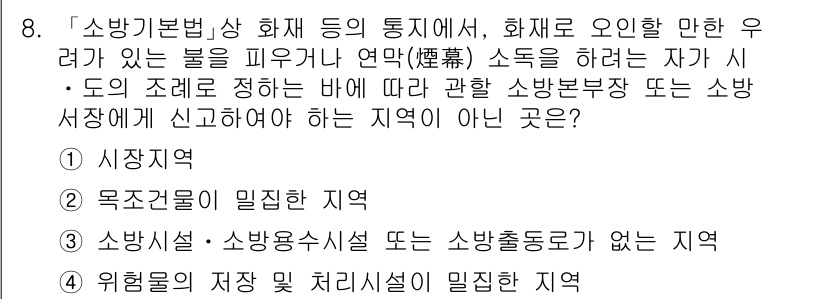 8. 「소방기본법」상 화재 등의 통지에서, 화재로 오인할 만한 우려가 있는 불을 피우거나 연막(煙幕) 소독을 하려는 자가 시·도의 조례로 정하는 바에 따라 관할 소방본부장 또는 소방서장에게 신고하여야 하는 지역이 아닌 곳은?

① 시장지역

② 목조건물이 밀집한 지역

③ 소방시설·소방용수시설 또는 소방출동로가 없는 지역

④ 위험물의 저장 및 처리시설이 밀집한 지역